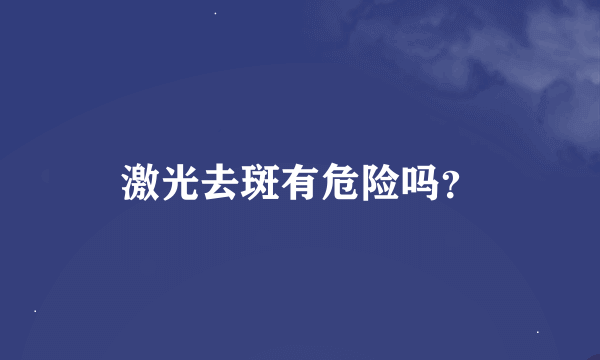 激光去斑有危险吗?